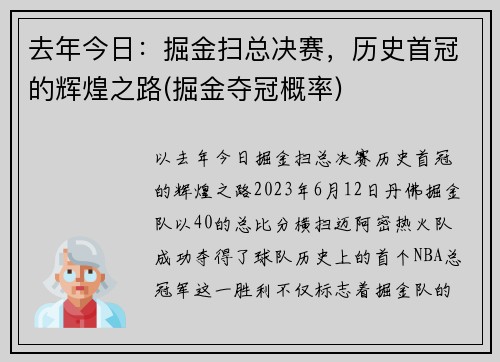 去年今日：掘金扫总决赛，历史首冠的辉煌之路(掘金夺冠概率)

以去年今日掘金扫总决赛历史首冠的辉煌之路2023年6月12日丹佛掘金队以40的总比分横扫迈阿密热火队成功夺得了球队历史上的首个NBA总冠军这一胜利不仅标志着掘金队的